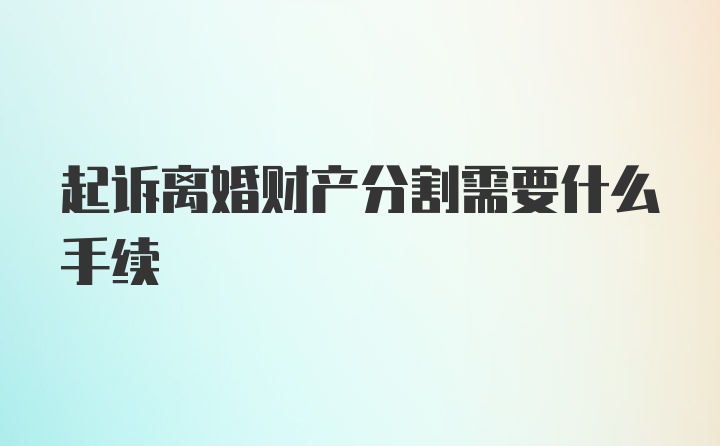 起诉离婚财产分割需要什么手续